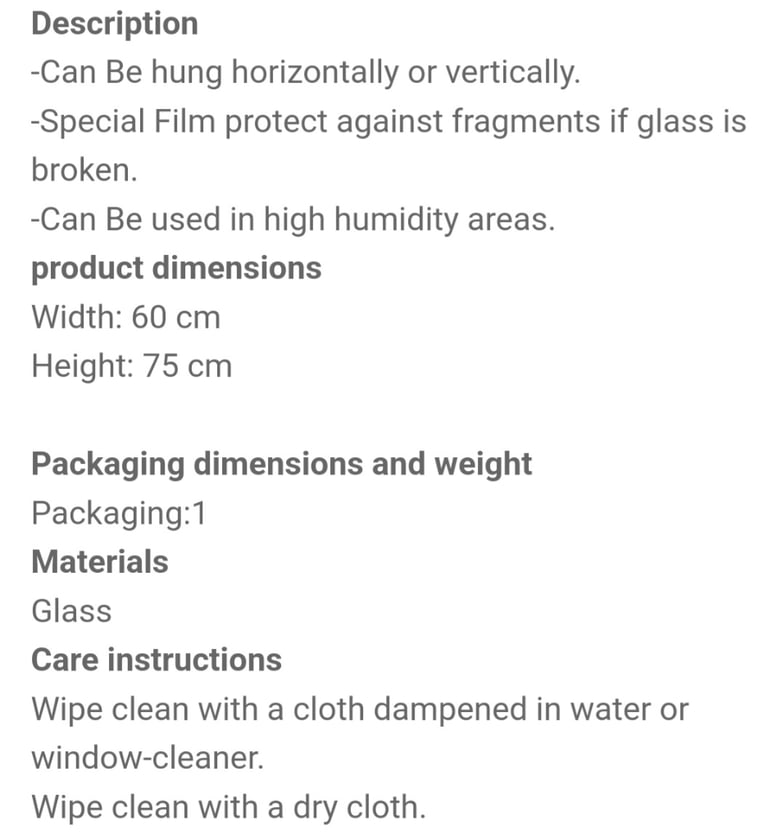 Description
-Can Be hung horizontally or vertically.
-Special Film protect against fragments if glass is broken.
-Can Be used in high humidity areas.
product dimensions
Width: 60 cm
Height: 75 cm

Packaging dimensions and weight
Packaging:1
Materials
Glass
Care instructions
Wipe clean with a cloth dampened in water or window-cleaner.
Wipe clean with a dry cloth.